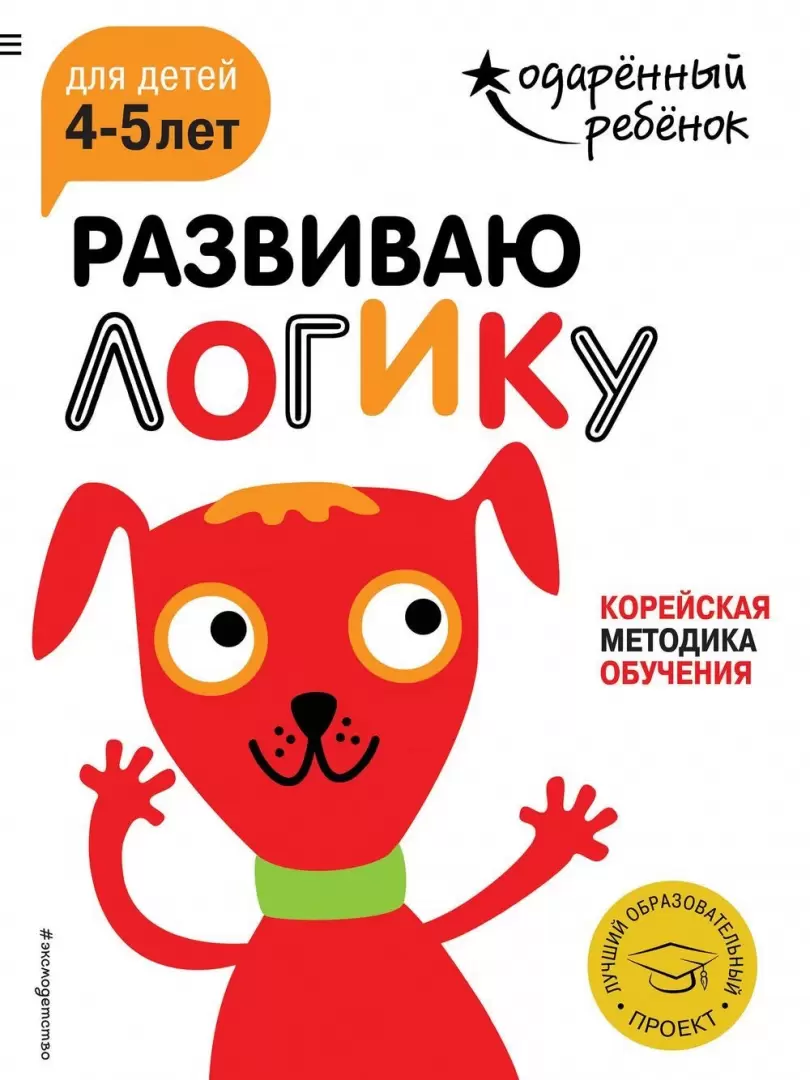 для детей
4-5 лет

одарённый ребёнок

РАЗВИВАЮ
ЛОГИКУ

КОРЕЙСКАЯ
МЕТОДИКА
ОБУЧЕНИЯ

#эксмодетство

ЛУЧШИЙ ОБРАЗОВАТЕЛЬНЫЙ ПРОЕКТ